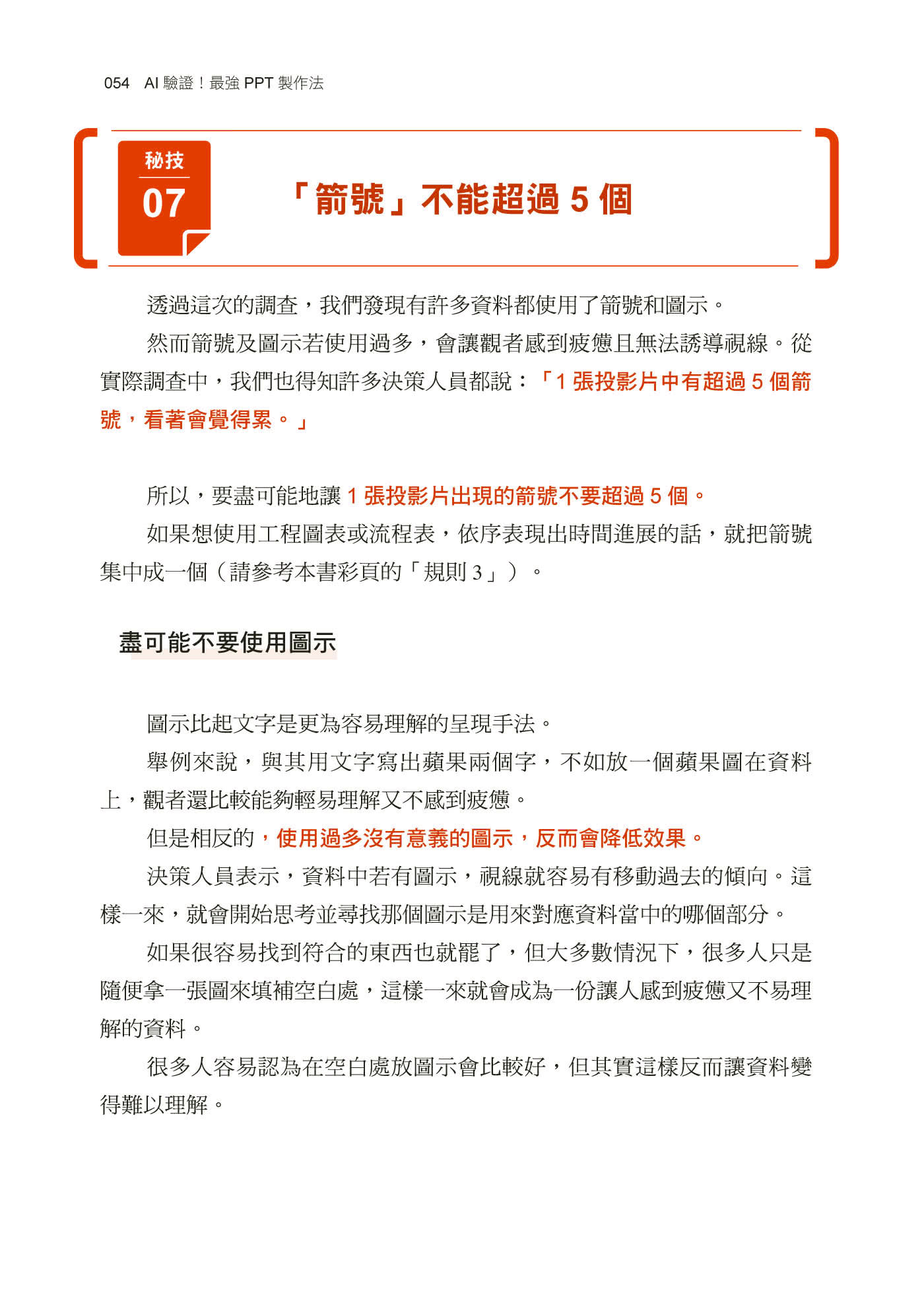 054 AI 驗證！最強 PPT 製作法

秘技
07

「箭號」不能超過 5 個

透過這次的調查，我們發現有許多資料都使用了箭號和圖示。

然而箭號及圖示若使用過多，會讓觀者感到疲憊且無法誘導視線。從實際調查中，我們也得知許多決策人員都說：「1 張投影片中有超過 5 個箭號，看著會覺得累。」

所以，要盡可能地讓 1 張投影片出現的箭號不要超過 5 個。

如果想使用工程圖表或流程表，依序表現出時間進展的話，就把箭號集中成一個（請參考本書彩頁的「規則 3」）。

盡可能不要使用圖示

圖示比起文字是更為容易理解的呈現手法。

舉例來說，與其用文字寫出蘋果兩個字，不如放一個蘋果圖在資料上，觀者還比較能夠輕易理解又不感到疲憊。

但是相反的，使用過多沒有意義的圖示，反而會降低效果。

決策人員表示，資料中若有圖示，視線就容易有移動過去的傾向。這樣一來，就會開始思考並尋找那個圖示是用來對應資料當中的哪個部分。

如果很容易找到符合的東西也就罷了，但大多數情況下，很多人只是隨便拿一張圖來填補空白處，這樣一來就會成為一份讓人感到疲憊又不易理解的資料。

很多人容易認為在空白處放圖示會比較好，但其實這樣反而讓資料變得難以理解。